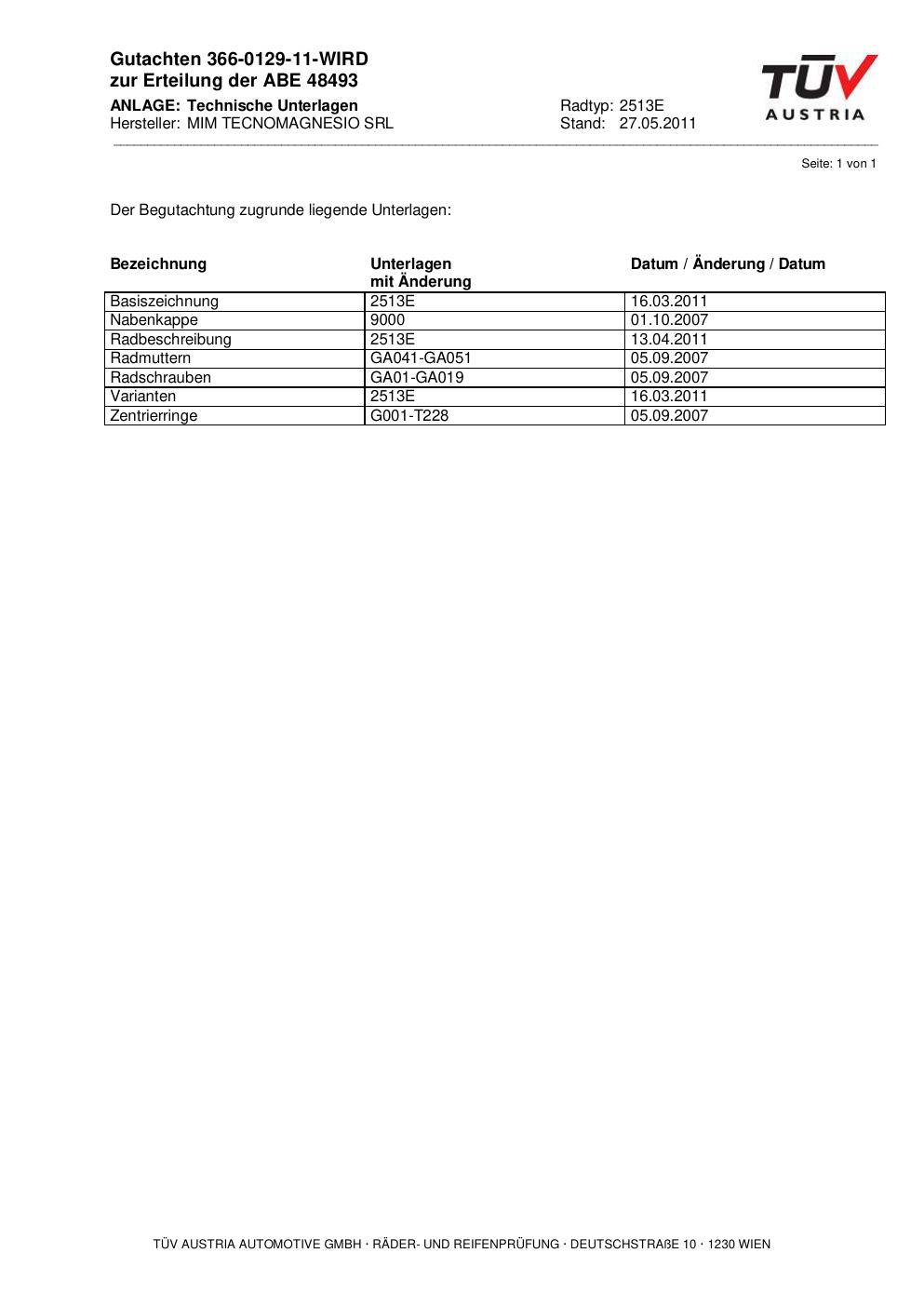 Gutachten 366-0129-11-WIRD
zur Erteilung der ABE 48493
ANLAGE: Technische Unterlagen
Hersteller: MIM TECNOMAGNESIO SRL

Radtyp: 2513E
Stand: 27.05.2011

TÜV AUSTRIA

Seite: 1 von 1

Der Begutachtung zugrunde liegende Unterlagen:

| Bezeichnung | Unterlagen mit Änderung | Datum / Änderung / Datum |
|---|---|---|
| Basiszeichnung | 2513E | 16.03.2011 |
| Nabenkappe | 9000 | 01.10.2007 |
| Radbeschreibung | 2513E | 13.04.2011 |
| Radmuttern | GA041-GA051 | 05.09.2007 |
| Radschrauben | GA01-GA019 | 05.09.2007 |
| Varianten | 2513E | 16.03.2011 |
| Zentrierringe | G001-T228 | 05.09.2007 |

TÜV AUSTRIA AUTOMOTIVE GMBH · RÄDER- UND REIFENPRÜFUNG · DEUTSCHSTRAßE 10 · 1230 WIEN